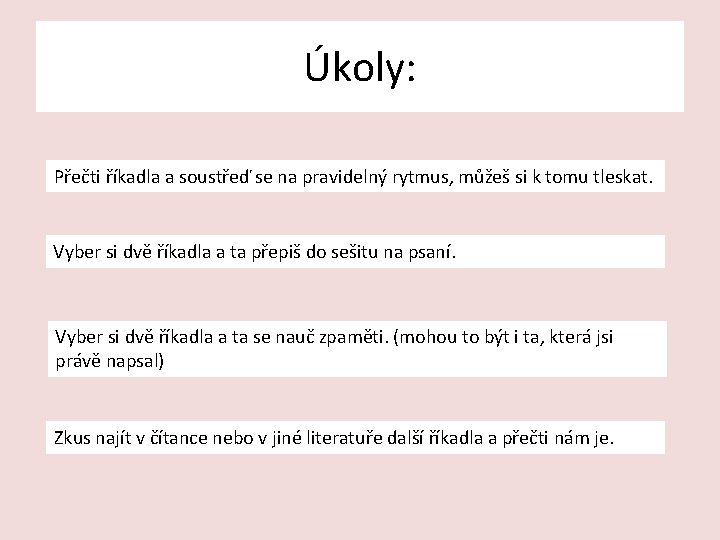 Úkoly:

Přečti říkadla a soustřeď se na pravidelný rytmus, můžeš si k tomu tleskat.

Vyber si dvě říkadla a ta přepiš do sešitu na psaní.

Vyber si dvě říkadla a ta se nauč zpaměti. (mohou to být i ta, která jsi právě napsal)

Zkus najít v čítance nebo v jiné literatuře další říkadla a přečti nám je.